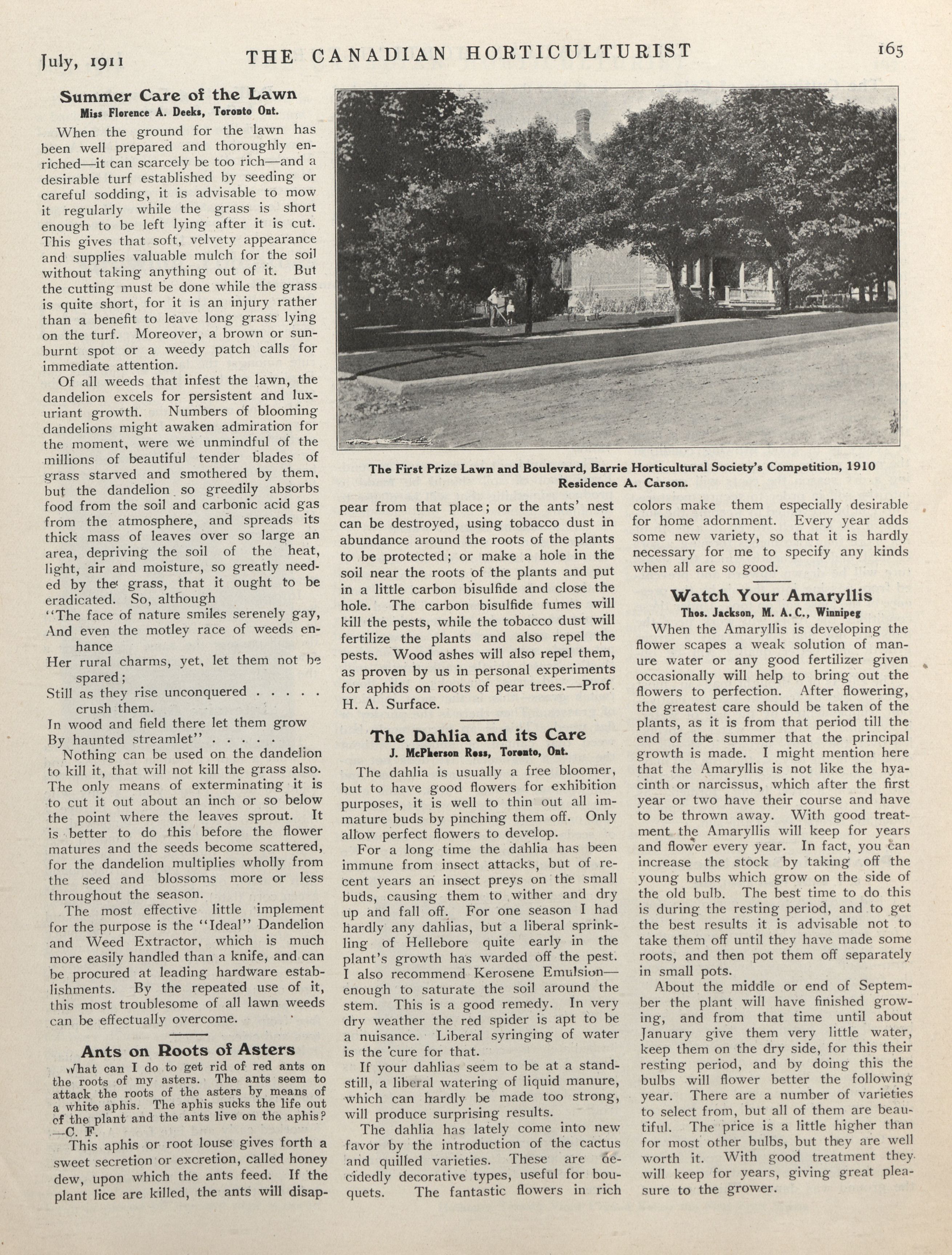 July, 1911 THE CANADIAN HORTICULTURIST 165

Summer Care of the Lawn
Miss Florence A. Deeks, Toronto Ont.

When the ground for the lawn has been well prepared and thoroughly enriched—it can scarcely be too rich—and a desirable turf established by seeding or careful sodding, it is advisable to mow it regularly while the grass is short enough to be left lying after it is cut. This gives that soft, velvety appearance and supplies valuable mulch for the soil without taking anything out of it. But the cutting must be done while the grass is quite short, for it is an injury rather than a benefit to leave long grass lying on the turf. Moreover, a brown or sunburnt spot or a weedy patch calls for immediate attention.

Of all weeds that infest the lawn, the dandelion excels for persistent and luxuriant growth. Numbers of blooming dandelions might awaken admiration for the moment, were we unmindful of the millions of beautiful tender blades of grass starved and smothered by them, but the dandelion so greedily absorbs food from the soil and carbonic acid gas from the atmosphere, and spreads its thick mass of leaves over so large an area, depriving the soil of the heat, light, air and moisture, so greatly needed by the grass, that it ought to be eradicated. So, although
"The face of nature smiles serenely gay,
And even the motley race of weeds enhance
Her rural charms, yet, let them not be spared;
Still as they rise unconquered . . . . . crush them.
In wood and field there let them grow
By haunted streamlet" . . . . .

Nothing can be used on the dandelion to kill it, that will not kill the grass also. The only means of exterminating it is to cut it out about an inch or so below the point where the leaves sprout. It is better to do this before the flower matures and the seeds become scattered, for the dandelion multiplies wholly from the seed and blossoms more or less throughout the season.

The most effective little implement for the purpose is the "Ideal" Dandelion and Weed Extractor, which is much more easily handled than a knife, and can be procured at leading hardware establishments. By the repeated use of it, this most troublesome of all lawn weeds can be effectually overcome.

Ants on Roots of Asters

What can I do to get rid of red ants on the roots of my asters. The ants seem to attack the roots of the asters by means of a white aphis. The aphis sucks the life out of the plant and the ants live on the aphis? —C. F.

This aphis or root louse gives forth a sweet secretion or excretion, called honey dew, upon which the ants feed. If the plant lice are killed, the ants will disappear from that place; or the ants' nest can be destroyed, using tobacco dust in abundance around the roots of the plants to be protected; or make a hole in the soil near the roots of the plants and put in a little carbon bisulfide and close the hole. The carbon bisulfide fumes will kill the pests, while the tobacco dust will fertilize the plants and also repel the pests. Wood ashes will also repel them, as proven by us in personal experiments for aphids on roots of pear trees.—Prof. H. A. Surface.

The First Prize Lawn and Boulevard, Barrie Horticultural Society's Competition, 1910
Residence A. Carson.

The Dahlia and its Care
J. McPherson Ross, Toronto, Ont.

The dahlia is usually a free bloomer, but to have good flowers for exhibition purposes, it is well to thin out all immature buds by pinching them off. Only allow perfect flowers to develop.

For a long time the dahlia has been immune from insect attacks, but of recent years an insect preys on the small buds, causing them to wither and dry up and fall off. For one season I had hardly any dahlias, but a liberal sprinkling of Hellebore quite early in the plant's growth has warded off the pest. I also recommend Kerosene Emulsion—enough to saturate the soil around the stem. This is a good remedy. In very dry weather the red spider is apt to be a nuisance. Liberal syringing of water is the cure for that.

If your dahlias seem to be at a standstill, a liberal watering of liquid manure, which can hardly be made too strong, will produce surprising results.

The dahlia has lately come into new favor by the introduction of the cactus and quilled varieties. These are decidedly decorative types, useful for bouquets. The fantastic flowers in rich colors make them especially desirable for home adornment. Every year adds some new variety, so that it is hardly necessary for me to specify any kinds when all are so good.

Watch Your Amaryllis
Thos. Jackson, M. A. C., Winnipeg

When the Amaryllis is developing the flower scapes a weak solution of manure water or any good fertilizer given occasionally will help to bring out the flowers to perfection. After flowering, the greatest care should be taken of the plants, as it is from that period till the end of the summer that the principal growth is made. I might mention here that the Amaryllis is not like the hyacinth or narcissus, which after the first year or two have their course and have to be thrown away. With good treatment the Amaryllis will keep for years and flower every year. In fact, you can increase the stock by taking off the young bulbs which grow on the side of the old bulb. The best time to do this is during the resting period, and to get the best results it is advisable not to take them off until they have made some roots, and then pot them off separately in small pots.

About the middle or end of September the plant will have finished growing, and from that time until about January give them very little water, keep them on the dry side, for this their resting period, and by doing this the bulbs will flower better the following year. There are a number of varieties to select from, but all of them are beautiful. The price is a little higher than for most other bulbs, but they are well worth it. With good treatment they will keep for years, giving great pleasure to the grower.